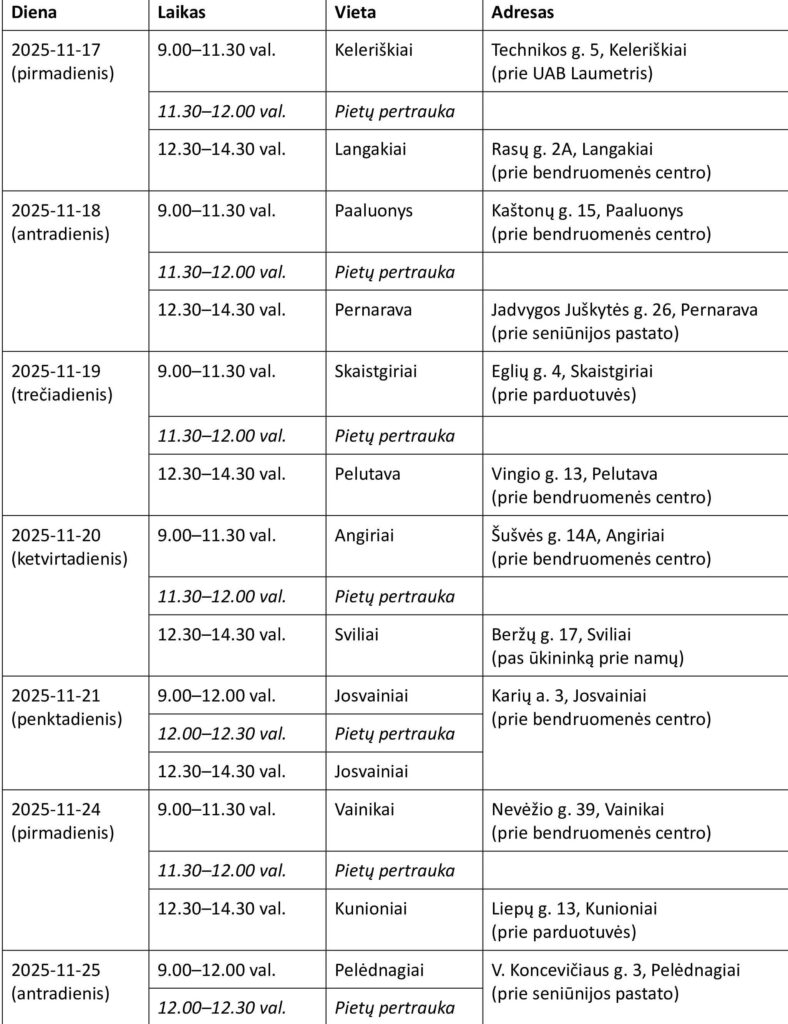 | Diena | Laikas | Vieta | Adresas |
|---|---|---|---|
| 2025-11-17 (pirmadienis) | 9.00–11.30 val. | Keleriškiai | Technikos g. 5, Keleriškiai (prie UAB Laumetris) |
| | 11.30–12.00 val. | Pietų pertrauka | |
| | 12.30–14.30 val. | Langakiai | Rasų g. 2A, Langakiai (prie bendruomenės centro) |
| 2025-11-18 (antradienis) | 9.00–11.30 val. | Paaluonys | Kaštonų g. 15, Paaluonys (prie bendruomenės centro) |
| | 11.30–12.00 val. | Pietų pertrauka | |
| | 12.30–14.30 val. | Pernarava | Jadvygos Juškytės g. 26, Pernarava (prie seniūnijos pastato) |
| 2025-11-19 (trečiadienis) | 9.00–11.30 val. | Skaistgiriai | Eglių g. 4, Skaistgiriai (prie parduotuvės) |
| | 11.30–12.00 val. | Pietų pertrauka | |
| | 12.30–14.30 val. | Pelutava | Vingio g. 13, Pelutava (prie bendruomenės centro) |
| 2025-11-20 (ketvirtadienis) | 9.00–11.30 val. | Angiriai | Šušvės g. 14A, Angiriai (prie bendruomenės centro) |
| | 11.30–12.00 val. | Pietų pertrauka | |
| | 12.30–14.30 val. | Sviliai | Beržų g. 17, Sviliai (pas ūkininką prie namų) |
| 2025-11-21 (penktadienis) | 9.00–12.00 val. | Josvainiai | Karių a. 3, Josvainiai (prie bendruomenės centro) |
| | 12.00–12.30 val. | Pietų pertrauka | |
| | 12.30–14.30 val. | Josvainiai | |
| 2025-11-24 (pirmadienis) | 9.00–11.30 val. | Vainikai | Nevėžio g. 39, Vainikai (prie bendruomenės centro) |
| | 11.30–12.00 val. | Pietų pertrauka | |
| | 12.30–14.30 val. | Kunioniai | Liepų g. 13, Kunioniai (prie parduotuvės) |
| 2025-11-25 (antradienis) | 9.00–12.00 val. | Pelėdnagiai | V. Koncevičiaus g. 3, Pelėdnagiai (prie seniūnijos pastato) |
| | 12.00–12.30 val. | Pietų pertrauka | |